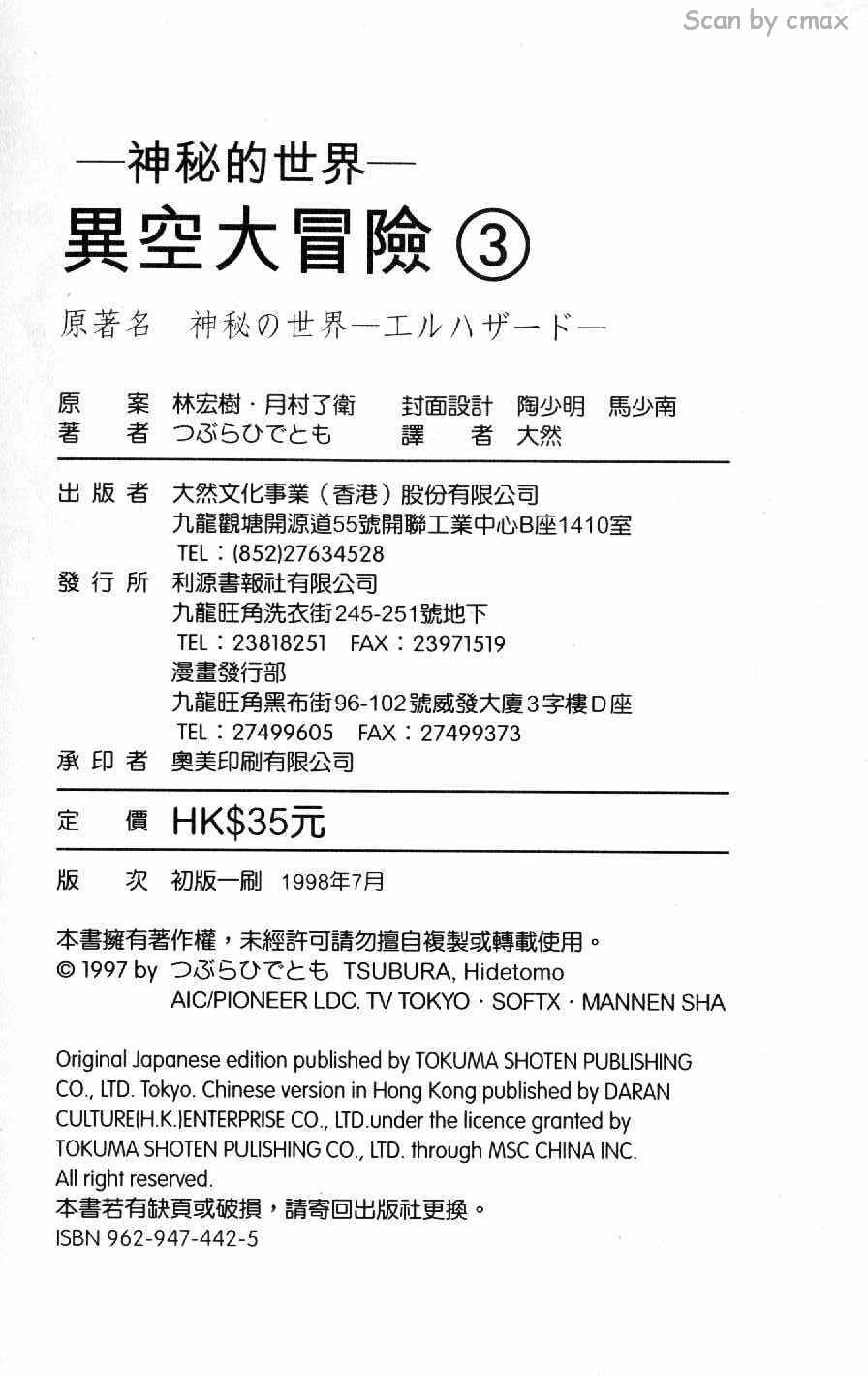 Scan by cmax

—神秘的世界—
異空大冒險 ③

原著名　神秘の世界—エルハザード—

原　　案　林宏樹・月村了衛　封面設計　陶少明　馬少南
著　　者　つぶらひでとも　譯　　者　大然

出 版 者　大然文化事業（香港）股份有限公司
九龍觀塘開源道55號開聯工業中心B座1410室
TEL：(852)27634528
發 行 所　利源書報社有限公司
九龍旺角洗衣街245-251號地下
TEL：23818251　FAX：23971519
漫畫發行部
九龍旺角黑布街96-102號威發大廈3字樓D座
TEL：27499605　FAX：27499373
承 印 者　奧美印刷有限公司

定　　價　HK$35元

版　　次　初版一刷　1998年7月

本書擁有著作權，未經許可請勿擅自複製或轉載使用。
© 1997 by つぶらひでとも TSUBURA, Hidetomo
AIC/PIONEER LDC. TV TOKYO・SOFTX・MANNEN SHA

Original Japanese edition published by TOKUMA SHOTEN PUBLISHING CO., LTD. Tokyo. Chinese version in Hong Kong published by DARAN CULTURE(H.K.)ENTERPRISE CO., LTD.under the licence granted by TOKUMA SHOTEN PULISHING CO., LTD. through MSC CHINA INC.
All right reserved.
本書若有缺頁或破損，請寄回出版社更換。
ISBN 962-947-442-5